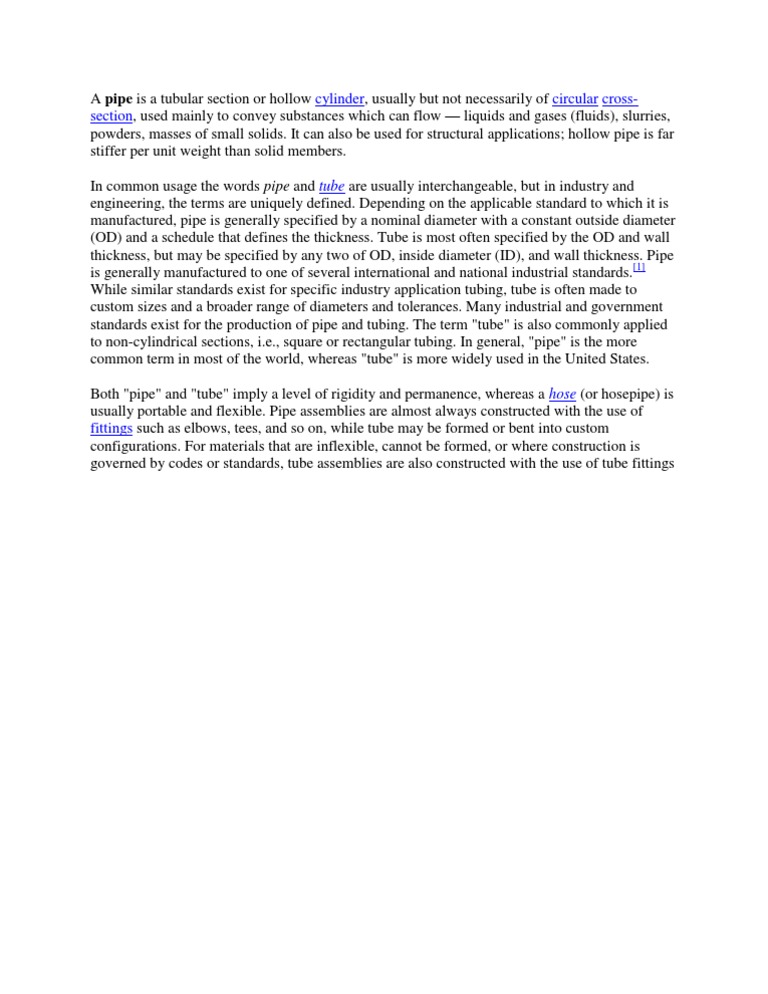 A pipe is a tubular section or hollow cylinder, usually but not necessarily of circular cross-section, used mainly to convey substances which can flow — liquids and gases (fluids), slurries, powders, masses of small solids. It can also be used for structural applications; hollow pipe is far stiffer per unit weight than solid members.

In common usage the words pipe and tube are usually interchangeable, but in industry and engineering, the terms are uniquely defined. Depending on the applicable standard to which it is manufactured, pipe is generally specified by a nominal diameter with a constant outside diameter (OD) and a schedule that defines the thickness. Tube is most often specified by the OD and wall thickness, but may be specified by any two of OD, inside diameter (ID), and wall thickness. Pipe is generally manufactured to one of several international and national industrial standards.[1] While similar standards exist for specific industry application tubing, tube is often made to custom sizes and a broader range of diameters and tolerances. Many industrial and government standards exist for the production of pipe and tubing. The term "tube" is also commonly applied to non-cylindrical sections, i.e., square or rectangular tubing. In general, "pipe" is the more common term in most of the world, whereas "tube" is more widely used in the United States.

Both "pipe" and "tube" imply a level of rigidity and permanence, whereas a hose (or hosepipe) is usually portable and flexible. Pipe assemblies are almost always constructed with the use of fittings such as elbows, tees, and so on, while tube may be formed or bent into custom configurations. For materials that are inflexible, cannot be formed, or where construction is governed by codes or standards, tube assemblies are also constructed with the use of tube fittings